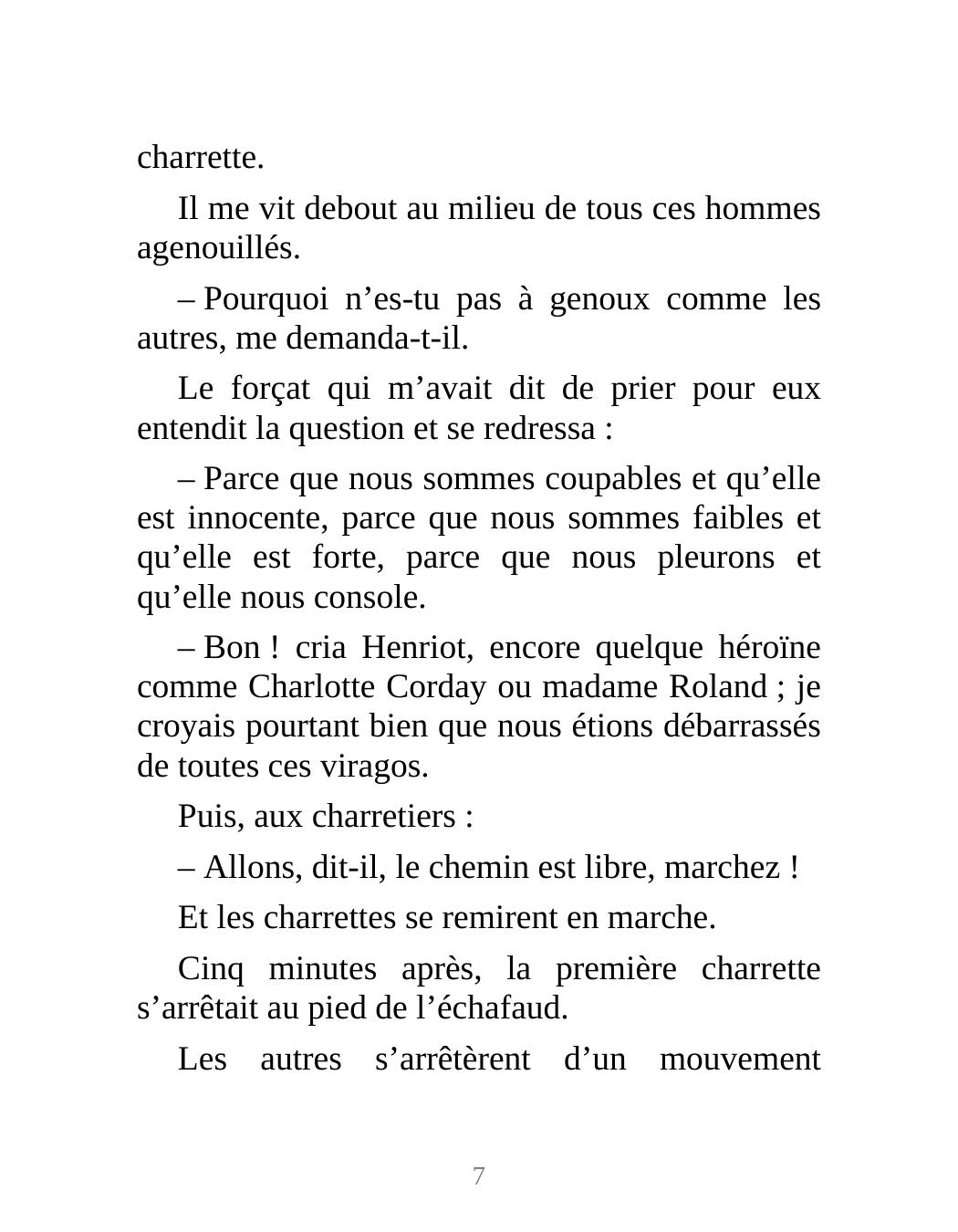 charrette.

Il me vit debout au milieu de tous ces hommes agenouillés.

– Pourquoi n’es-tu pas à genoux comme les autres, me demanda-t-il.

Le forçat qui m’avait dit de prier pour eux entendit la question et se redressa :

– Parce que nous sommes coupables et qu’elle est innocente, parce que nous sommes faibles et qu’elle est forte, parce que nous pleurons et qu’elle nous console.

– Bon ! cria Henriot, encore quelque héroïne comme Charlotte Corday ou madame Roland ; je croyais pourtant bien que nous étions débarrassés de toutes ces viragos.

Puis, aux charretiers :

– Allons, dit-il, le chemin est libre, marchez !

Et les charrettes se remirent en marche.

Cinq minutes après, la première charrette s’arrêtait au pied de l’échafaud.

Les autres s’arrêtèrent d’un mouvement

7